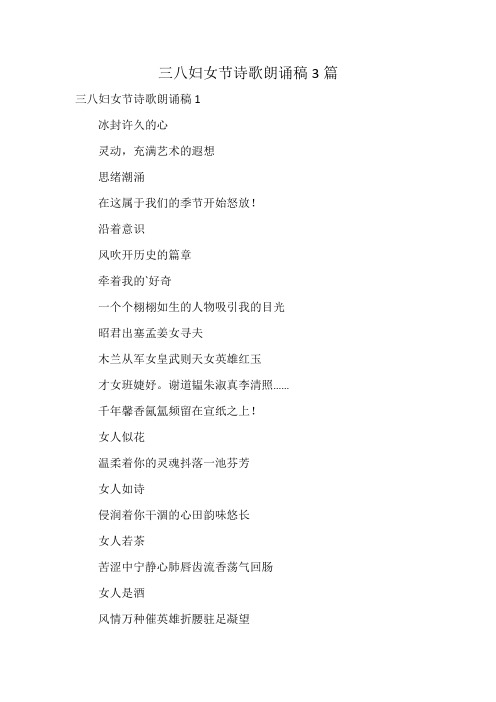 三八妇女节诗歌朗诵稿 3 篇

三八妇女节诗歌朗诵稿 1

冰封许久的心

灵动，充满艺术的遐想

思绪潮涌

在这属于我们的季节开始怒放！

沿着意识

风吹开历史的篇章

牵着我的`好奇

一个个栩栩如生的人物吸引我的目光

昭君出塞孟姜女寻夫

木兰从军女皇武则天女英雄红玉

才女班婕妤。谢道韫朱淑真李清照......

千年馨香氤氲频留在宣纸之上！

女人似花

温柔着你的灵魂抖落一池芬芳

女人如诗

侵润着你干涸的心田韵味悠长

女人若茶

苦涩中宁静心肺唇齿流香荡气回肠

女人是酒

风情万种催英雄折腰驻足凝望